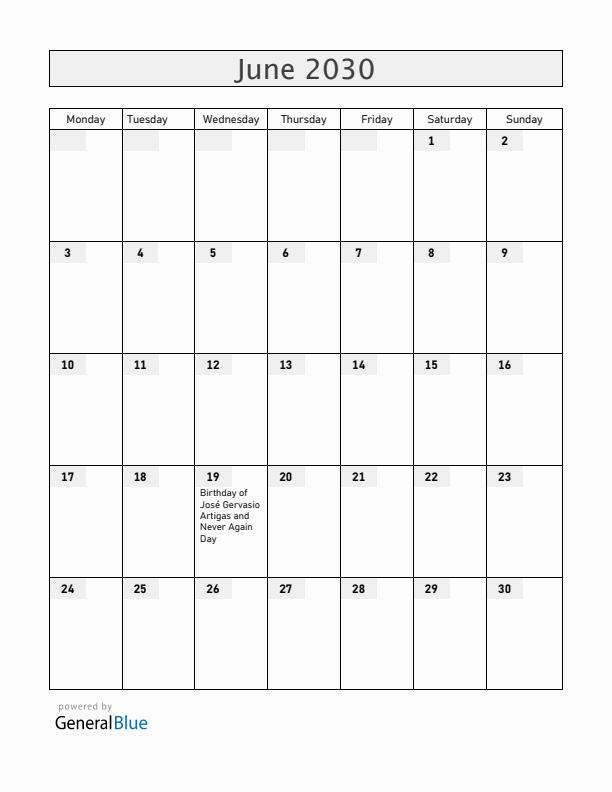 June 2030

| Monday | Tuesday | Wednesday | Thursday | Friday | Saturday | Sunday |
|---|---|---|---|---|---|---|
| | | | | | 1 | 2 |
| 3 | 4 | 5 | 6 | 7 | 8 | 9 |
| 10 | 11 | 12 | 13 | 14 | 15 | 16 |
| 17 | 18 | 19 Birthday of José Gervasio Artigas and Never Again Day | 20 | 21 | 22 | 23 |
| 24 | 25 | 26 | 27 | 28 | 29 | 30 |

powered by
GeneralBlue